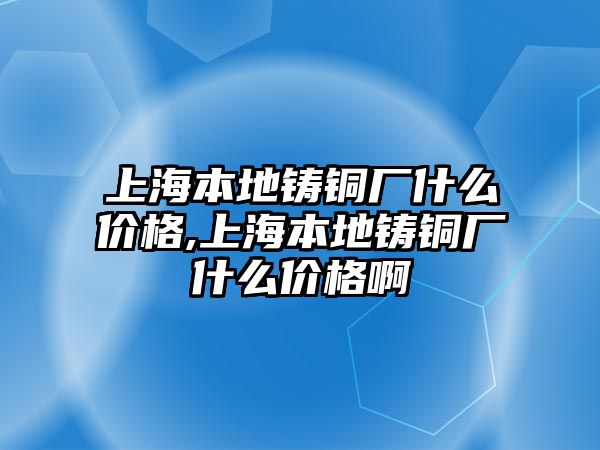 上海本地铸铜厂什么价格,上海本地铸铜厂什么价格啊